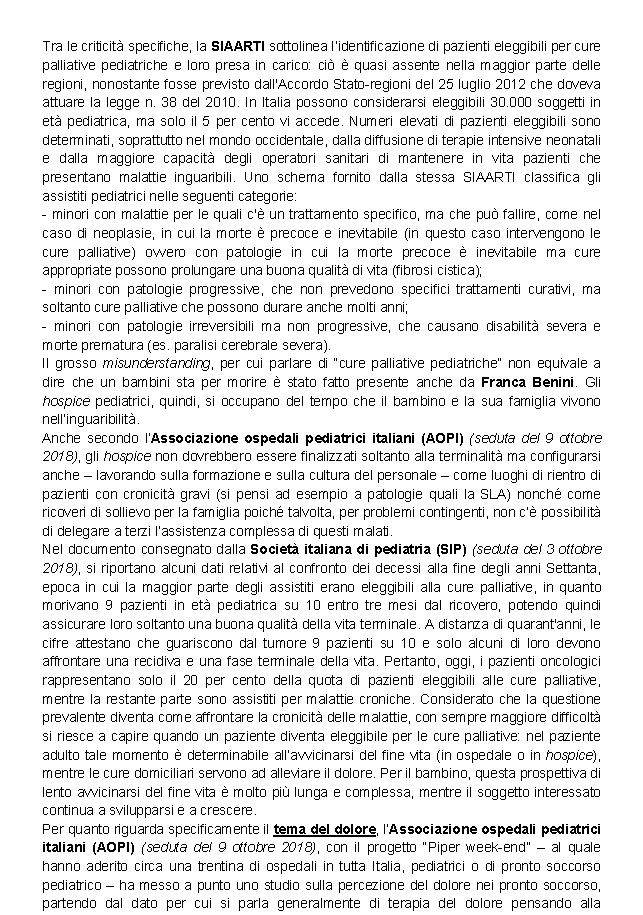 Tra le criticità specifiche, la SIAARTI sottolinea l'identificazione di pazienti eleggibili per cure palliative pediatriche e loro presa in carico: ciò è quasi assente nella maggior parte delle regioni, nonostante fosse previsto dall'Accordo Stato-regioni del 25 luglio 2012 che doveva attuare la legge n. 38 del 2010. In Italia possono considerarsi eleggibili 30.000 soggetti in età pediatrica, ma solo il 5 per cento vi accede. Numeri elevati di pazienti eleggibili sono determinati, soprattutto nel mondo occidentale, dalla diffusione di terapie intensive neonatali e dalla maggiore capacità degli operatori sanitari di mantenere in vita pazienti che presentano malattie inguaribili. Uno schema fornito dalla stessa SIAARTI classifica gli assistiti pediatrici nelle seguenti categorie:
- minori con malattie per le quali c'è un trattamento specifico, ma che può fallire, come nel caso di neoplasie, in cui la morte è precoce e inevitabile (in questo caso intervengono le cure palliative) ovvero con patologie in cui la morte precoce è inevitabile ma cure appropriate possono prolungare una buona qualità di vita (fibrosi cistica);
- minori con patologie progressive, che non prevedono specifici trattamenti curativi, ma soltanto cure palliative che possono durare anche molti anni;
- minori con patologie irreversibili ma non progressive, che causano disabilità severa e morte prematura (es. paralisi cerebrale severa).
Il grosso misunderstanding, per cui parlare di "cure palliative pediatriche" non equivale a dire che un bambini sta per morire è stato fatto presente anche da Franca Benini. Gli hospice pediatrici, quindi, si occupano del tempo che il bambino e la sua famiglia vivono nell'inguaribilità.
Anche secondo l'Associazione ospedali pediatrici italiani (AOPI) (seduta del 9 ottobre 2018), gli hospice non dovrebbero essere finalizzati soltanto alla terminalità ma configurarsi anche – lavorando sulla formazione e sulla cultura del personale – come luoghi di rientro di pazienti con cronicità gravi (si pensi ad esempio a patologie quali la SLA) nonché come ricoveri di sollievo per la famiglia poiché talvolta, per problemi contingenti, non c'è possibilità di delegare a terzi l'assistenza complessa di questi malati.
Nel documento consegnato dalla Società italiana di pediatria (SIP) (seduta del 3 ottobre 2018), si riportano alcuni dati relativi al confronto dei decessi alla fine degli anni Settanta, epoca in cui la maggior parte degli assistiti erano eleggibili alla cure palliative, in quanto morivano 9 pazienti in età pediatrica su 10 entro tre mesi dal ricovero, potendo quindi assicurare loro soltanto una buona qualità della vita terminale. A distanza di quarant'anni, le cifre attestano che guariscono dal tumore 9 pazienti su 10 e solo alcuni di loro devono affrontare una recidiva e una fase terminale della vita. Pertanto, oggi, i pazienti oncologici rappresentano solo il 20 per cento della quota di pazienti eleggibili alle cure palliative, mentre la restante parte sono assistiti per malattie croniche. Considerato che la questione prevalente diventa come affrontare la cronicità delle malattie, con sempre maggiore difficoltà si riesce a capire quando un paziente diventa eleggibile per le cure palliative: nel paziente adulto tale momento è determinabile all'avvicinarsi del fine vita (in ospedale o in hospice), mentre le cure domiciliari servono ad alleviare il dolore. Per il bambino, questa prospettiva di lento avvicinarsi del fine vita è molto più lunga e complessa, mentre il soggetto interessato continua a svilupparsi e a crescere.
Per quanto riguarda specificamente il tema del dolore, l'Associazione ospedali pediatrici italiani (AOPI) (seduta del 9 ottobre 2018), con il progetto "Piper week-end" – al quale hanno aderito circa una trentina di ospedali in tutta Italia, pediatrici o di pronto soccorso pediatrico – ha messo a punto uno studio sulla percezione del dolore nei pronto soccorso, partendo dal dato per cui si parla generalmente di terapia del dolore pensando alla